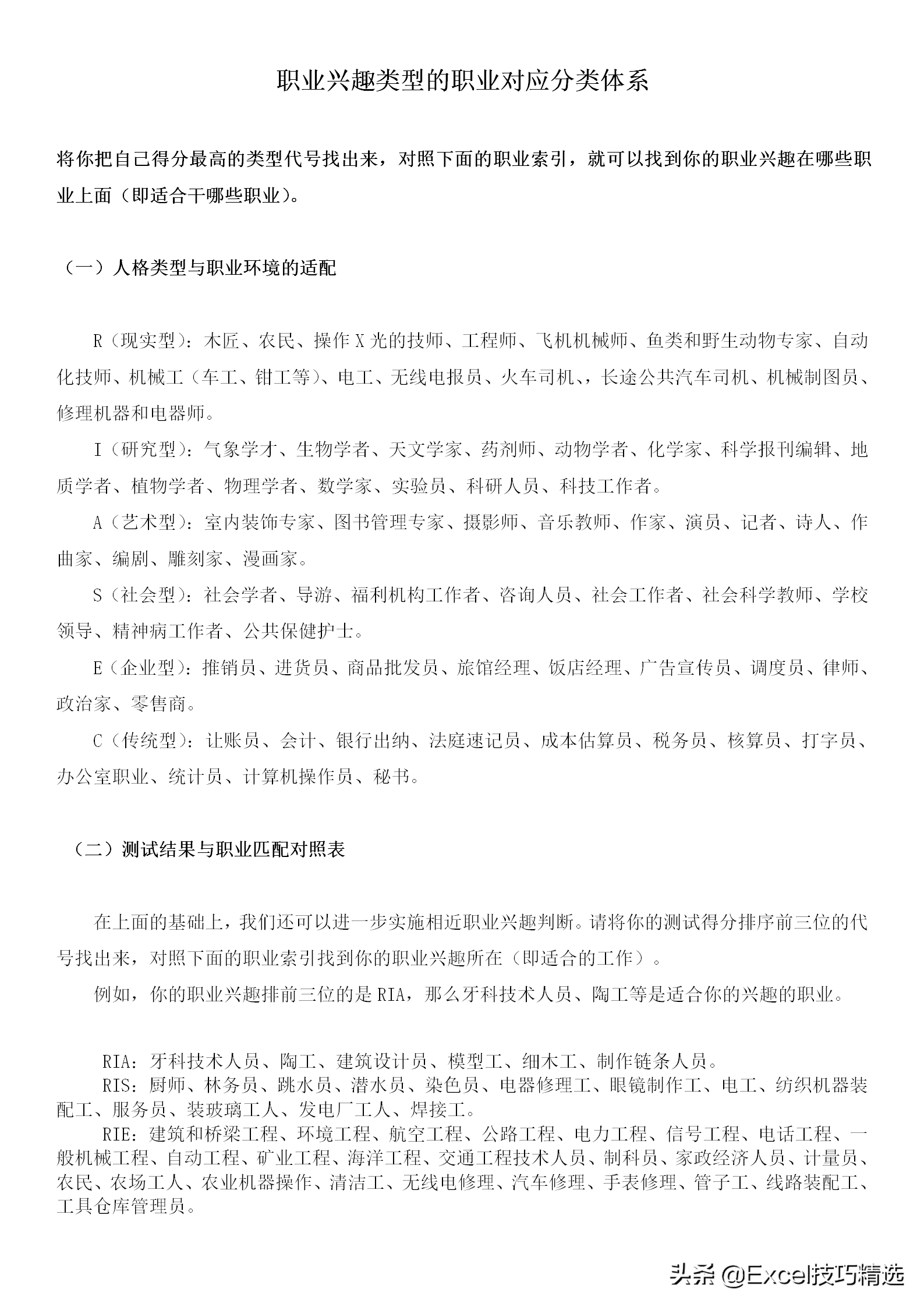 职业兴趣类型的职业对应分类体系

将你把自己得分最高的类型代号找出来，对照下面的职业索引，就可以找到你的职业兴趣在哪些职业上面（即适合干哪些职业）。

（一）人格类型与职业环境的适配

R（现实型）：木匠、农民、操作X光的技师、工程师、飞机机械师、鱼类和野生动物专家、自动化技师、机械工（车工、钳工等）、电工、无线电报员、火车司机、，长途公共汽车司机、机械制图员、修理机器和电器师。

I（研究型）：气象学才、生物学者、天文学家、药剂师、动物学者、化学家、科学报刊编辑、地质学者、植物学者、物理学者、数学家、实验员、科研人员、科技工作者。

A（艺术型）：室内装饰专家、图书管理专家、摄影师、音乐教师、作家、演员、记者、诗人、作曲家、编剧、雕刻家、漫画家。

S（社会型）：社会学者、导游、福利机构工作者、咨询人员、社会工作者、社会科学教师、学校领导、精神病工作者、公共保健护士。

E（企业型）：推销员、进货员、商品批发员、旅馆经理、饭店经理、广告宣传员、调度员、律师、政治家、零售商。

C（传统型）：让账员、会计、银行出纳、法庭速记员、成本估算员、税务员、核算员、打字员、办公室职业、统计员、计算机操作员、秘书。

（二）测试结果与职业匹配对照表

在上面的基础上，我们还可以进一步实施相近职业兴趣判断。请将你的测试得分排序前三位的代号找出来，对照下面的职业索引找到你的职业兴趣所在（即适合的工作）。

例如，你的职业兴趣排前三位的是RIA，那么牙科技术人员、陶工等是适合你的兴趣的职业。

RIA：牙科技术人员、陶工、建筑设计员、模型工、细木工、制作链条人员。
RIS：厨师、林务员、跳水员、潜水员、染色员、电器修理工、眼镜制作工、电工、纺织机器装配工、服务员、装玻璃工人、发电厂工人、焊接工。
RIE：建筑和桥梁工程、环境工程、航空工程、公路工程、电力工程、信号工程、电话工程、一般机械工程、自动工程、矿业工程、海洋工程、交通工程技术人员、制科员、家政经济人员、计量员、农民、农场工人、农业机器操作、清洁工、无线电修理、汽车修理、手表修理、管子工、线路装配工、工具仓库管理员。

头条 @Excel技巧精选